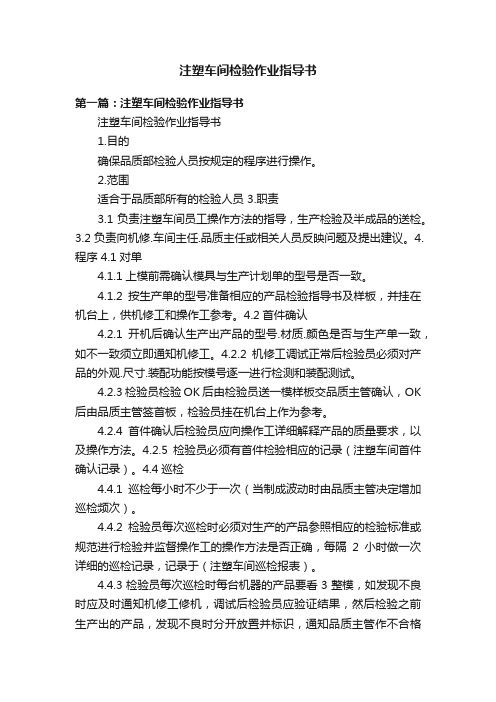 注塑车间检验作业指导书

第一篇：注塑车间检验作业指导书

注塑车间检验作业指导书

1.目的

确保品质部检验人员按规定的程序进行操作。

2.范围

适合于品质部所有的检验人员 3.职责

3.1 负责注塑车间员工操作方法的指导，生产检验及半成品的送检。3.2 负责向机修.车间主任.品质主任或相关人员反映问题及提出建议。4.程序 4.1 对单

4.1.1 上模前需确认模具与生产计划单的型号是否一致。

4.1.2 按生产单的型号准备相应的产品检验指导书及样板，并挂在机台上，供机修工和操作工参考。4.2 首件确认

4.2.1 开机后确认生产出产品的型号.材质.颜色是否与生产单一致，如不一致须立即通知机修工。4.2.2 机修工调试正常后检验员必须对产品的外观.尺寸.装配功能按模号逐一进行检测和装配测试。

4.2.3 检验员检验 OK 后由检验员送一模样板交品质主管确认，OK 后由品质主管签首板，检验员挂在机台上作为参考。

4.2.4 首件确认后检验员应向操作工详细解释产品的质量要求，以及操作方法。4.2.5 检验员必须有首件检验相应的记录（注塑车间首件确认记录）。4.4 巡检

4.4.1 巡检每小时不少于一次（当制成波动时由品质主管决定增加巡检频次）。

4.4.2 检验员每次巡检时必须对生产的产品参照相应的检验标准或规范进行检验并监督操作工的操作方法是否正确，每隔 2 小时做一次详细的巡检记录，记录于（注塑车间巡检报表）。

4.4.3 检验员每次巡检时每台机器的产品要看 3 整模，如发现不良时应及时通知机修工修机，调试后检验员应验证结果，然后检验之前生产出的产品，发现不良时分开放置并标识，通知品质主管作不合格